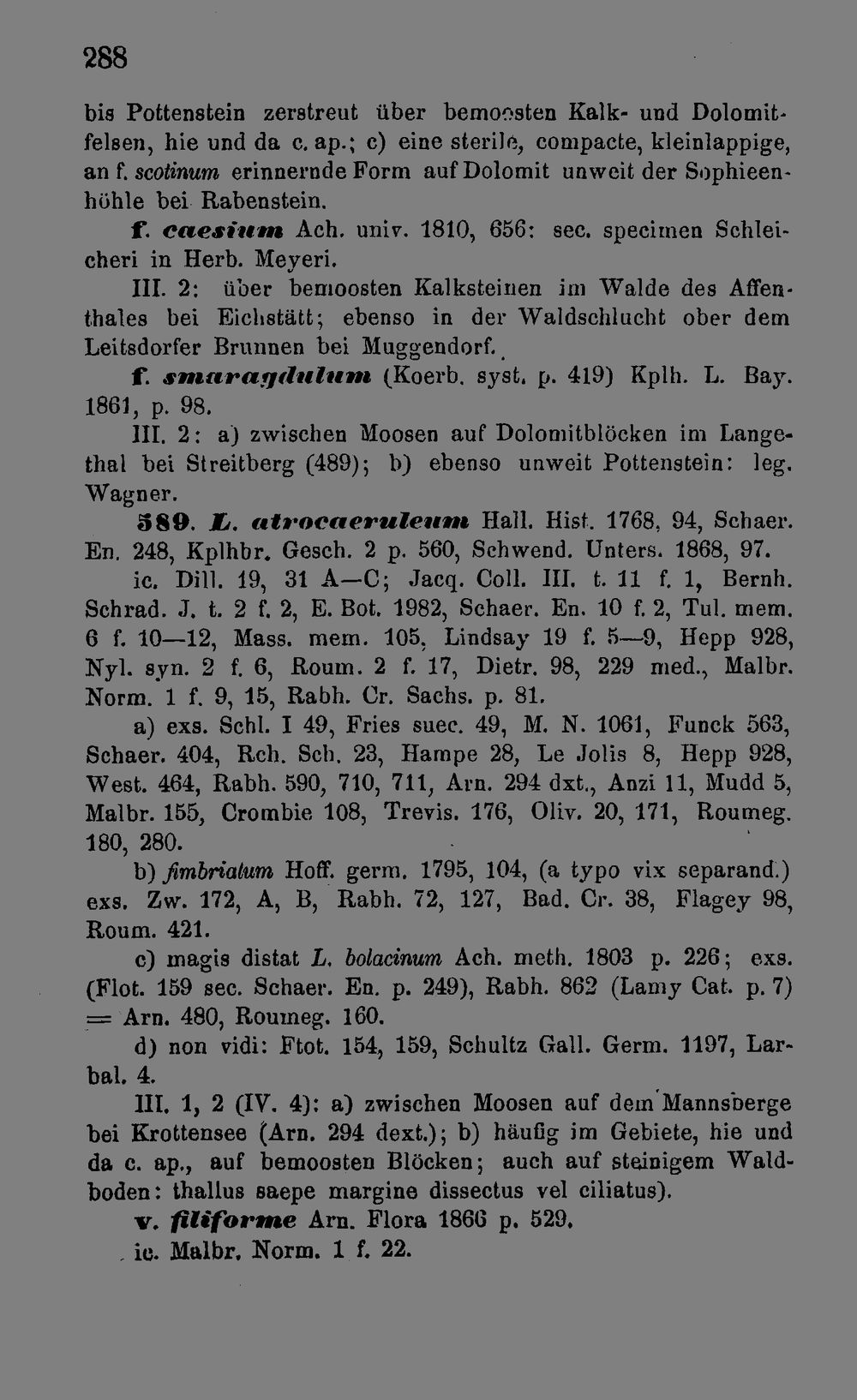 288

bis Pottenstein zerstreut über bemoosten Kalk- und Dolomitfelsen, hie und da c. ap.; c) eine sterile, compacte, kleinlappige, an f. scotinum erinnernde Form auf Dolomit unweit der Sophieenhöhle bei Rabenstein.

f. caesium Ach. univ. 1810, 656: sec. specimen Schleicheri in Herb. Meyeri.

III. 2: über bemoosten Kalksteinen im Walde des Affenthales bei Eichstätt; ebenso in der Waldschlucht ober dem Leitsdorfer Brunnen bei Muggendorf.

f. smaragdulum (Koerb. syst. p. 419) Kplh. L. Bay. 1861, p. 98.

III. 2: a) zwischen Moosen auf Dolomitblöcken im Langethal bei Streitberg (489); b) ebenso unweit Pottenstein: leg. Wagner.

589. L. atrocaeruleum Hall. Hist. 1768, 94, Schaer. En. 248, Kplhbr. Gesch. 2 p. 560, Schwend. Unters. 1868, 97.

ic. Dill. 19, 31 A—C; Jacq. Coll. III. t. 11 f. 1, Bernh. Schrad. J. t. 2 f. 2, E. Bot. 1982, Schaer. En. 10 f. 2, Tul. mem. 6 f. 10—12, Mass. mem. 105, Lindsay 19 f. 5—9, Hepp 928, Nyl. syn. 2 f. 6, Roum. 2 f. 17, Dietr. 98, 229 med., Malbr. Norm. 1 f. 9, 15, Rabh. Cr. Sachs. p. 81.

a) exs. Schl. I 49, Fries suec. 49, M. N. 1061, Funck 563, Schaer. 404, Rch. Sch. 23, Hampe 28, Le Jolis 8, Hepp 928, West. 464, Rabh. 590, 710, 711, Arn. 294 dxt., Anzi 11, Mudd 5, Malbr. 155, Crombie 108, Trevis. 176, Oliv. 20, 171, Roumeg. 180, 280.

b) fimbriatum Hoff. germ. 1795, 104, (a typo vix separand.) exs. Zw. 172, A, B, Rabh. 72, 127, Bad. Cr. 38, Flagey 98, Roum. 421.

c) magis distat L. bolacinum Ach. meth. 1803 p. 226; exs. (Flot. 159 sec. Schaer. En. p. 249), Rabh. 862 (Lamy Cat. p. 7) = Arn. 480, Roumeg. 160.

d) non vidi: Ftot. 154, 159, Schultz Gall. Germ. 1197, Larbal. 4.

III. 1, 2 (IV. 4): a) zwischen Moosen auf dem Mannsberge bei Krottensee (Arn. 294 dext.); b) häufig im Gebiete, hie und da c. ap., auf bemoosten Blöcken; auch auf steinigem Waldboden: thallus saepe margine dissectus vel ciliatus).

v. filiforme Arn. Flora 1866 p. 529.

ic. Malbr. Norm. 1 f. 22.